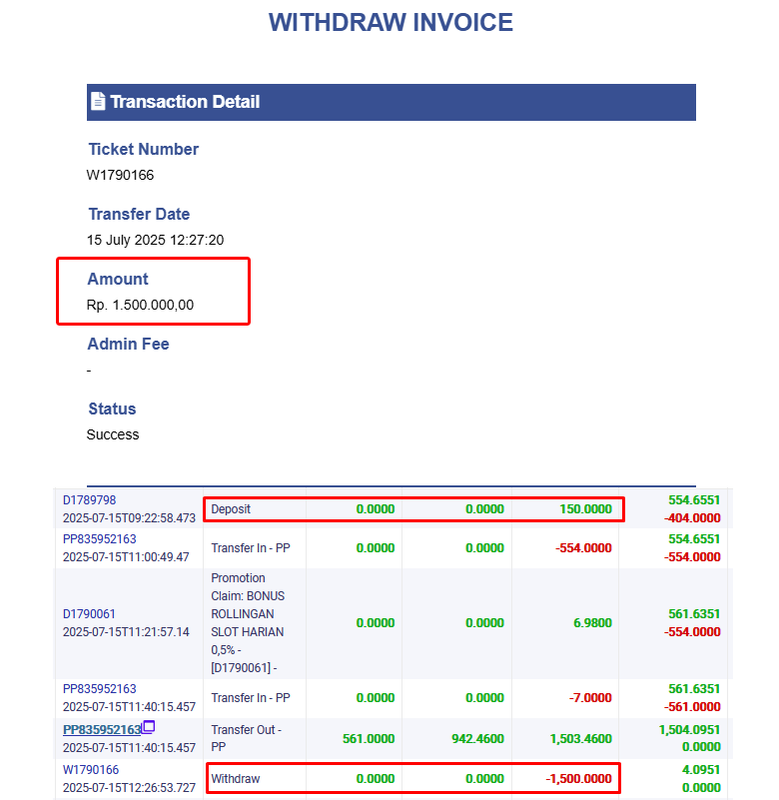 WITHDRAW INVOICE

Transaction Detail

Ticket Number
W1790166

Transfer Date
15 July 2025 12:27:20

Amount
Rp. 1.500.000,00

Admin Fee
-

Status
Success

| | | | | | |
|---|---|---|---|---|---|
| D1789798 2025-07-15T09:22:58.473 | Deposit | 0.0000 | 0.0000 | 150.0000 | 554.6551 -404.0000 |
| PP835952163 2025-07-15T11:00:49.47 | Transfer In - PP | 0.0000 | 0.0000 | -554.0000 | 554.6551 -554.0000 |
| D1790061 2025-07-15T11:21:57.14 | Promotion Claim: BONUS ROLLINGAN SLOT HARIAN 0,5% - [D1790061] - | 0.0000 | 0.0000 | 6.9800 | 561.6351 -554.0000 |
| PP835952163 2025-07-15T11:40:15.457 | Transfer In - PP | 0.0000 | 0.0000 | -7.0000 | 561.6351 -561.0000 |
| PP835952163 2025-07-15T11:40:15.457 | Transfer Out - PP | 561.0000 | 942.4600 | 1,503.4600 | 1,504.0951 0.0000 |
| W1790166 2025-07-15T12:26:53.727 | Withdraw | 0.0000 | 0.0000 | -1,500.0000 | 4.0951 0.0000 |